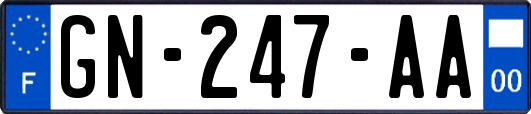 F
GN-247-AA
00